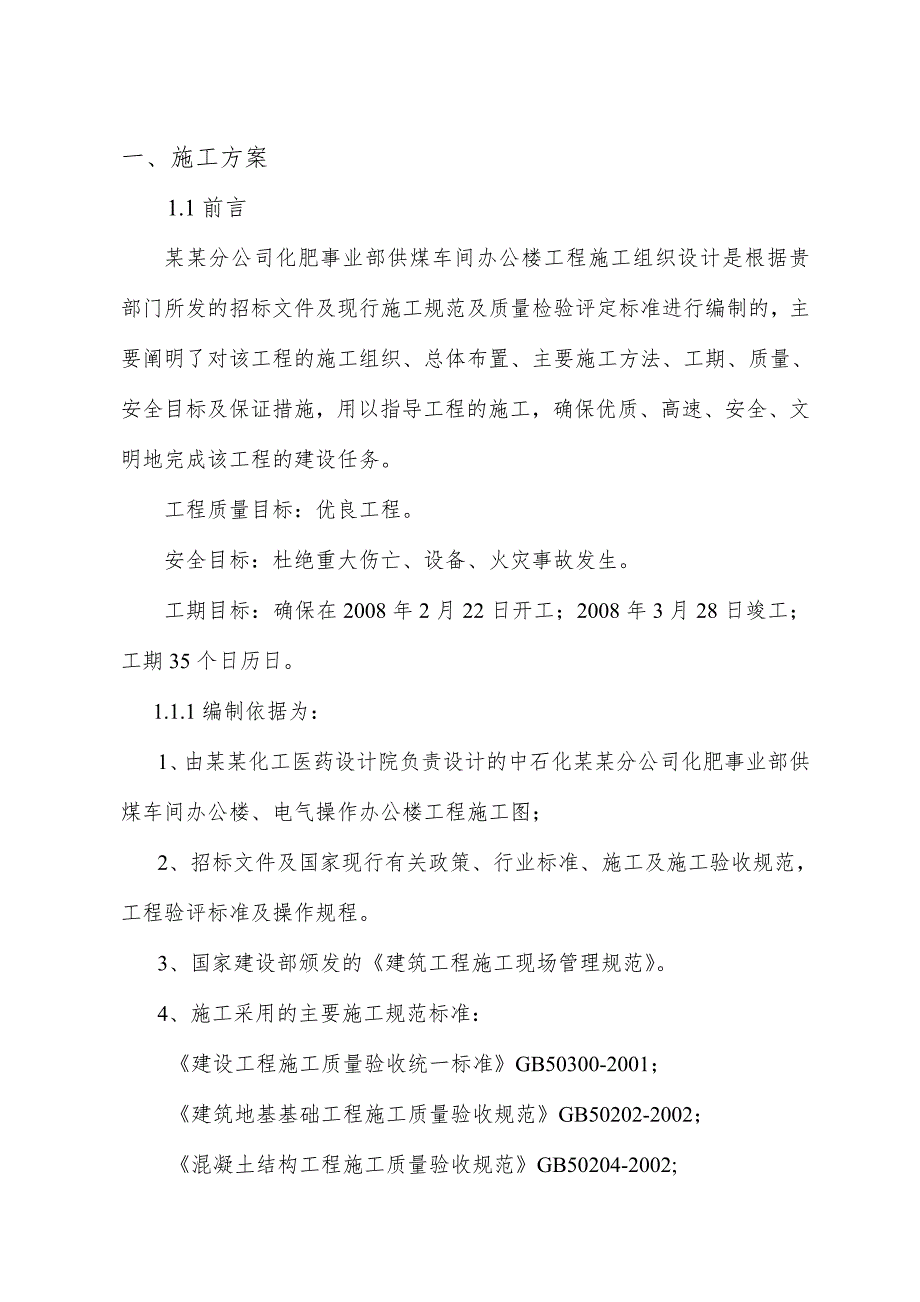 一、施工方案

1.1 前言

某某分公司化肥事业部供煤车间办公楼工程施工组织设计是根据贵部门所发的招标文件及现行施工规范及质量检验评定标准进行编制的，主要阐明了对该工程的施工组织、总体布置、主要施工方法、工期、质量、安全目标及保证措施，用以指导工程的施工，确保优质、高速、安全、文明地完成该工程的建设任务。

工程质量目标：优良工程。

安全目标：杜绝重大伤亡、设备、火灾事故发生。

工期目标：确保在 2008 年 2 月 22 日开工；2008 年 3 月 28 日竣工；工期 35 个日历日。

1.1.1 编制依据为：

1、由某某化工医药设计院负责设计的中石化某某分公司化肥事业部供煤车间办公楼、电气操作办公楼工程施工图；

2、招标文件及国家现行有关政策、行业标准、施工及施工验收规范，工程验评标准及操作规程。

3、国家建设部颁发的《建筑工程施工现场管理规范》。

4、施工采用的主要施工规范标准：

《建设工程施工质量验收统一标准》GB50300-2001；

《建筑地基基础工程施工质量验收规范》GB50202-2002;

《混凝土结构工程施工质量验收规范》GB50204-2002;